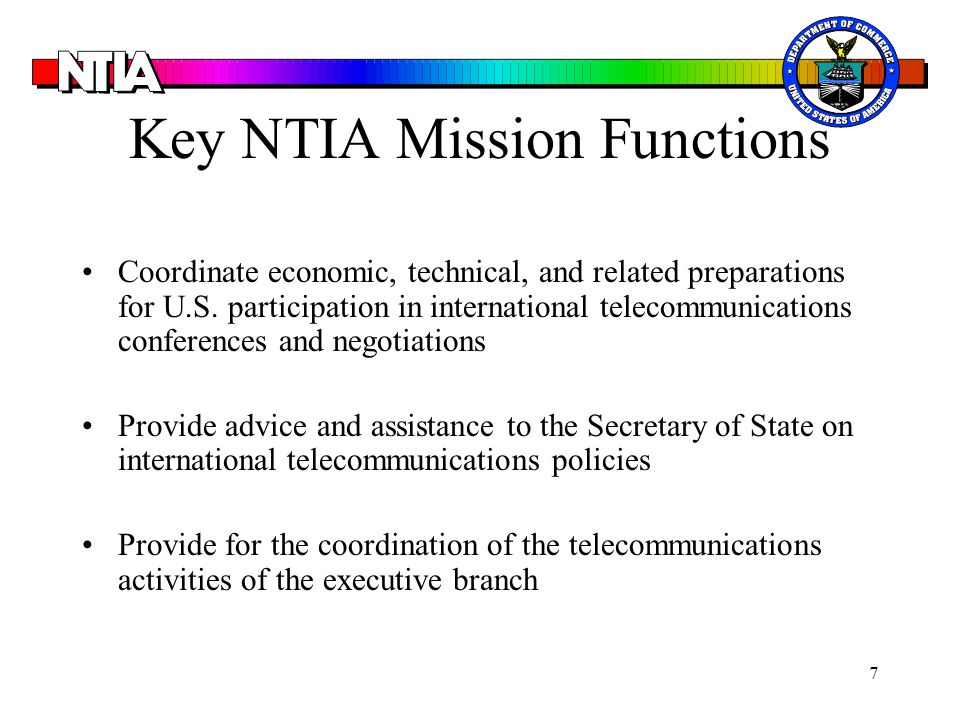 NTIA

DEPARTMENT OF COMMERCE
UNITED STATES OF AMERICA

Key NTIA Mission Functions

• Coordinate economic, technical, and related preparations for U.S. participation in international telecommunications conferences and negotiations

• Provide advice and assistance to the Secretary of State on international telecommunications policies

• Provide for the coordination of the telecommunications activities of the executive branch

7